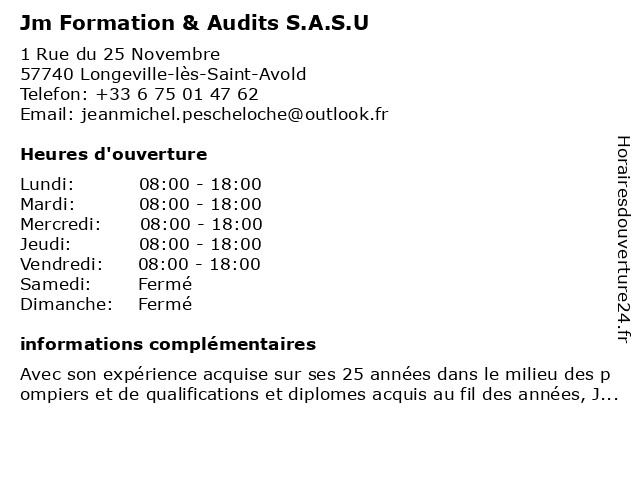 Jm Formation & Audits S.A.S.U

1 Rue du 25 Novembre
57740 Longeville-lès-Saint-Avold
Telefon: +33 6 75 01 47 62
Email: jeanmichel.pescheloche@outlook.fr

Heures d'ouverture

| | |
|---|---|
| Lundi: | 08:00 - 18:00 |
| Mardi: | 08:00 - 18:00 |
| Mercredi: | 08:00 - 18:00 |
| Jeudi: | 08:00 - 18:00 |
| Vendredi: | 08:00 - 18:00 |
| Samedi: | Fermé |
| Dimanche: | Fermé |

informations complémentaires

Avec son expérience acquise sur ses 25 années dans le milieu des p ompiers et de qualifications et diplomes acquis au fil des années, J...

Horairesdouverture24.fr